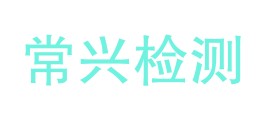 常兴检测